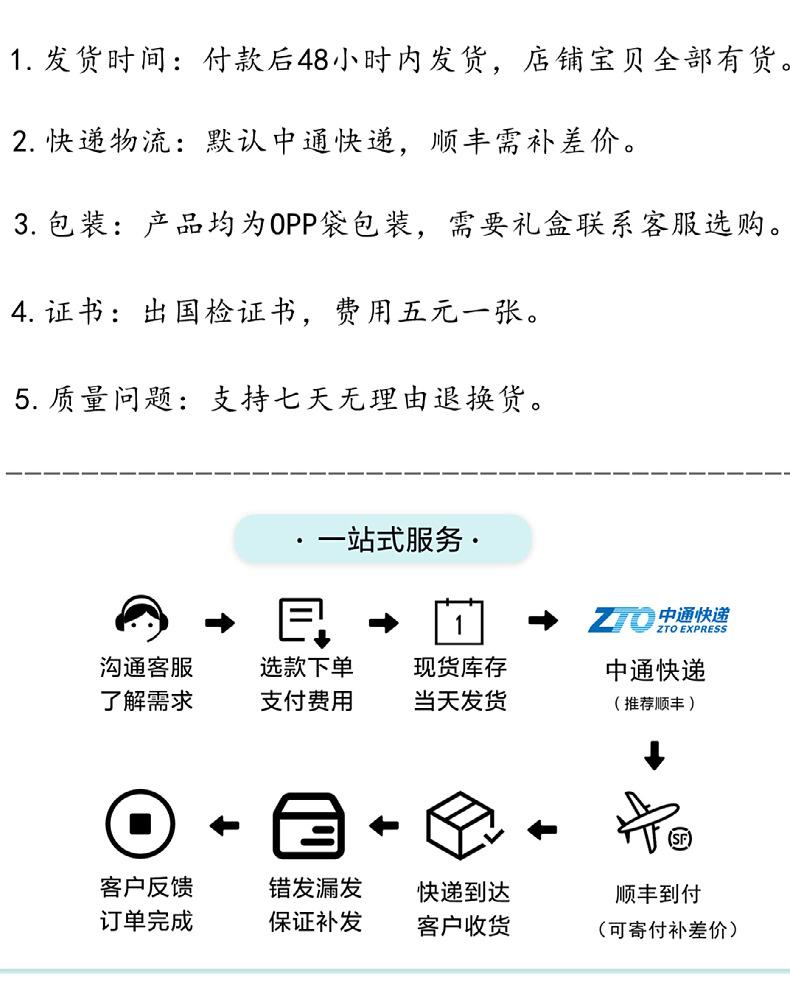 1. 发货时间：付款后48小时内发货，店铺宝贝全部有货。

2. 快递物流：默认中通快递，顺丰需补差价。

3. 包装：产品均为OPP袋包装，需要礼盒联系客服选购。

4. 证书：出国检证书，费用五元一张。

5. 质量问题：支持七天无理由退换货。

· 一站式服务 ·

沟通客服
了解需求

选款下单
支付费用

1

现货库存
当天发货

ZTO 中通快递 ZTO EXPRESS

中通快递
（推荐顺丰）

SF

顺丰到付
（可寄付补差价）

快递到达
客户收货

错发漏发
保证补发

客户反馈
订单完成